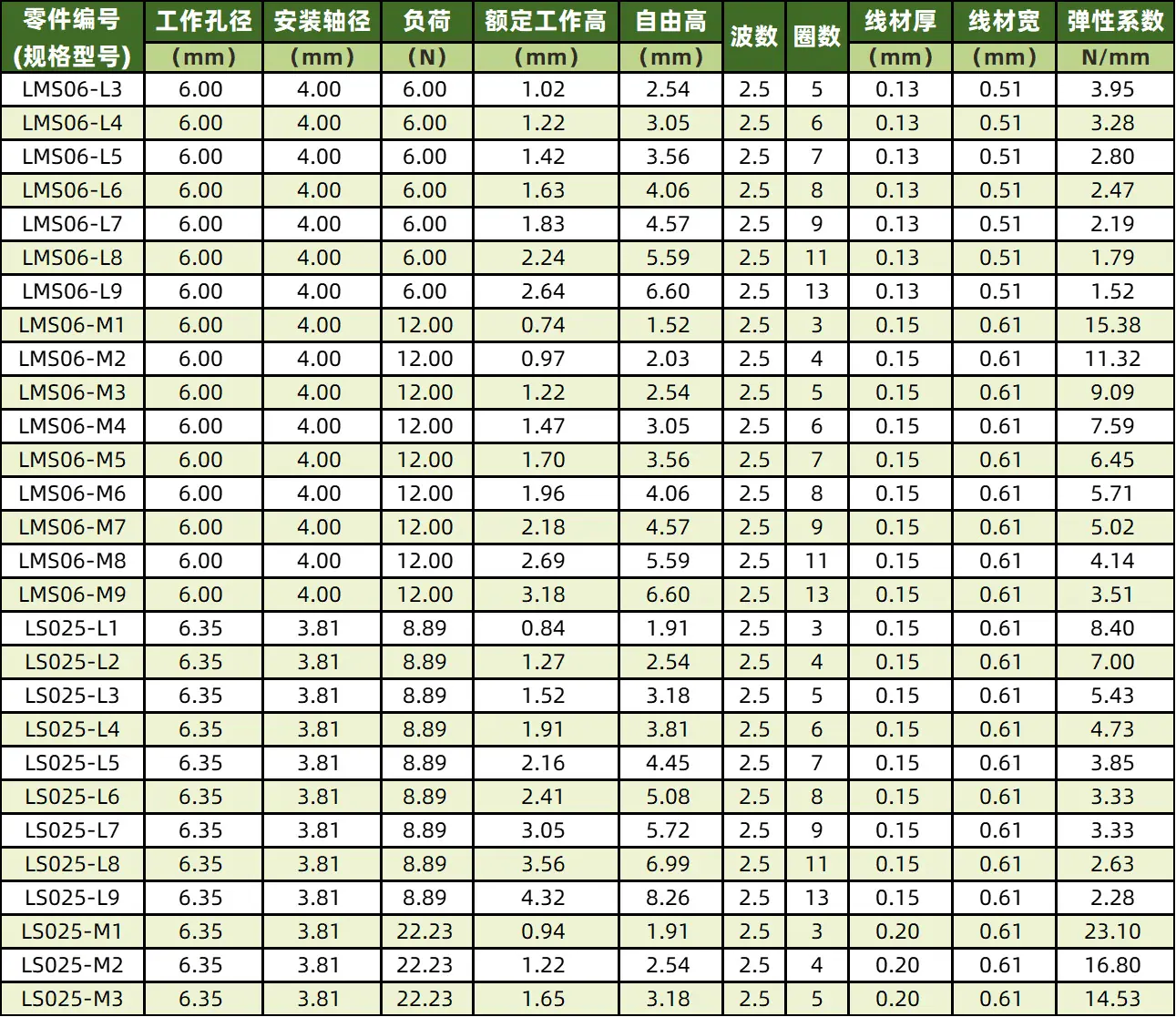 | 零件编号 (规格型号) | 工作孔径 (mm) | 安装轴径 (mm) | 负荷 (N) | 额定工作高 (mm) | 自由高 (mm) | 波数 | 圈数 | 线材厚 (mm) | 线材宽 (mm) | 弹性系数 N/mm |
|---|---|---|---|---|---|---|---|---|---|---|
| LMS06-L3 | 6.00 | 4.00 | 6.00 | 1.02 | 2.54 | 2.5 | 5 | 0.13 | 0.51 | 3.95 |
| LMS06-L4 | 6.00 | 4.00 | 6.00 | 1.22 | 3.05 | 2.5 | 6 | 0.13 | 0.51 | 3.28 |
| LMS06-L5 | 6.00 | 4.00 | 6.00 | 1.42 | 3.56 | 2.5 | 7 | 0.13 | 0.51 | 2.80 |
| LMS06-L6 | 6.00 | 4.00 | 6.00 | 1.63 | 4.06 | 2.5 | 8 | 0.13 | 0.51 | 2.47 |
| LMS06-L7 | 6.00 | 4.00 | 6.00 | 1.83 | 4.57 | 2.5 | 9 | 0.13 | 0.51 | 2.19 |
| LMS06-L8 | 6.00 | 4.00 | 6.00 | 2.24 | 5.59 | 2.5 | 11 | 0.13 | 0.51 | 1.79 |
| LMS06-L9 | 6.00 | 4.00 | 6.00 | 2.64 | 6.60 | 2.5 | 13 | 0.13 | 0.51 | 1.52 |
| LMS06-M1 | 6.00 | 4.00 | 12.00 | 0.74 | 1.52 | 2.5 | 3 | 0.15 | 0.61 | 15.38 |
| LMS06-M2 | 6.00 | 4.00 | 12.00 | 0.97 | 2.03 | 2.5 | 4 | 0.15 | 0.61 | 11.32 |
| LMS06-M3 | 6.00 | 4.00 | 12.00 | 1.22 | 2.54 | 2.5 | 5 | 0.15 | 0.61 | 9.09 |
| LMS06-M4 | 6.00 | 4.00 | 12.00 | 1.47 | 3.05 | 2.5 | 6 | 0.15 | 0.61 | 7.59 |
| LMS06-M5 | 6.00 | 4.00 | 12.00 | 1.70 | 3.56 | 2.5 | 7 | 0.15 | 0.61 | 6.45 |
| LMS06-M6 | 6.00 | 4.00 | 12.00 | 1.96 | 4.06 | 2.5 | 8 | 0.15 | 0.61 | 5.71 |
| LMS06-M7 | 6.00 | 4.00 | 12.00 | 2.18 | 4.57 | 2.5 | 9 | 0.15 | 0.61 | 5.02 |
| LMS06-M8 | 6.00 | 4.00 | 12.00 | 2.69 | 5.59 | 2.5 | 11 | 0.15 | 0.61 | 4.14 |
| LMS06-M9 | 6.00 | 4.00 | 12.00 | 3.18 | 6.60 | 2.5 | 13 | 0.15 | 0.61 | 3.51 |
| LS025-L1 | 6.35 | 3.81 | 8.89 | 0.84 | 1.91 | 2.5 | 3 | 0.15 | 0.61 | 8.40 |
| LS025-L2 | 6.35 | 3.81 | 8.89 | 1.27 | 2.54 | 2.5 | 4 | 0.15 | 0.61 | 7.00 |
| LS025-L3 | 6.35 | 3.81 | 8.89 | 1.52 | 3.18 | 2.5 | 5 | 0.15 | 0.61 | 5.43 |
| LS025-L4 | 6.35 | 3.81 | 8.89 | 1.91 | 3.81 | 2.5 | 6 | 0.15 | 0.61 | 4.73 |
| LS025-L5 | 6.35 | 3.81 | 8.89 | 2.16 | 4.45 | 2.5 | 7 | 0.15 | 0.61 | 3.85 |
| LS025-L6 | 6.35 | 3.81 | 8.89 | 2.41 | 5.08 | 2.5 | 8 | 0.15 | 0.61 | 3.33 |
| LS025-L7 | 6.35 | 3.81 | 8.89 | 3.05 | 5.72 | 2.5 | 9 | 0.15 | 0.61 | 3.33 |
| LS025-L8 | 6.35 | 3.81 | 8.89 | 3.56 | 6.99 | 2.5 | 11 | 0.15 | 0.61 | 2.63 |
| LS025-L9 | 6.35 | 3.81 | 8.89 | 4.32 | 8.26 | 2.5 | 13 | 0.15 | 0.61 | 2.28 |
| LS025-M1 | 6.35 | 3.81 | 22.23 | 0.94 | 1.91 | 2.5 | 3 | 0.20 | 0.61 | 23.10 |
| LS025-M2 | 6.35 | 3.81 | 22.23 | 1.22 | 2.54 | 2.5 | 4 | 0.20 | 0.61 | 16.80 |
| LS025-M3 | 6.35 | 3.81 | 22.23 | 1.65 | 3.18 | 2.5 | 5 | 0.20 | 0.61 | 14.53 |